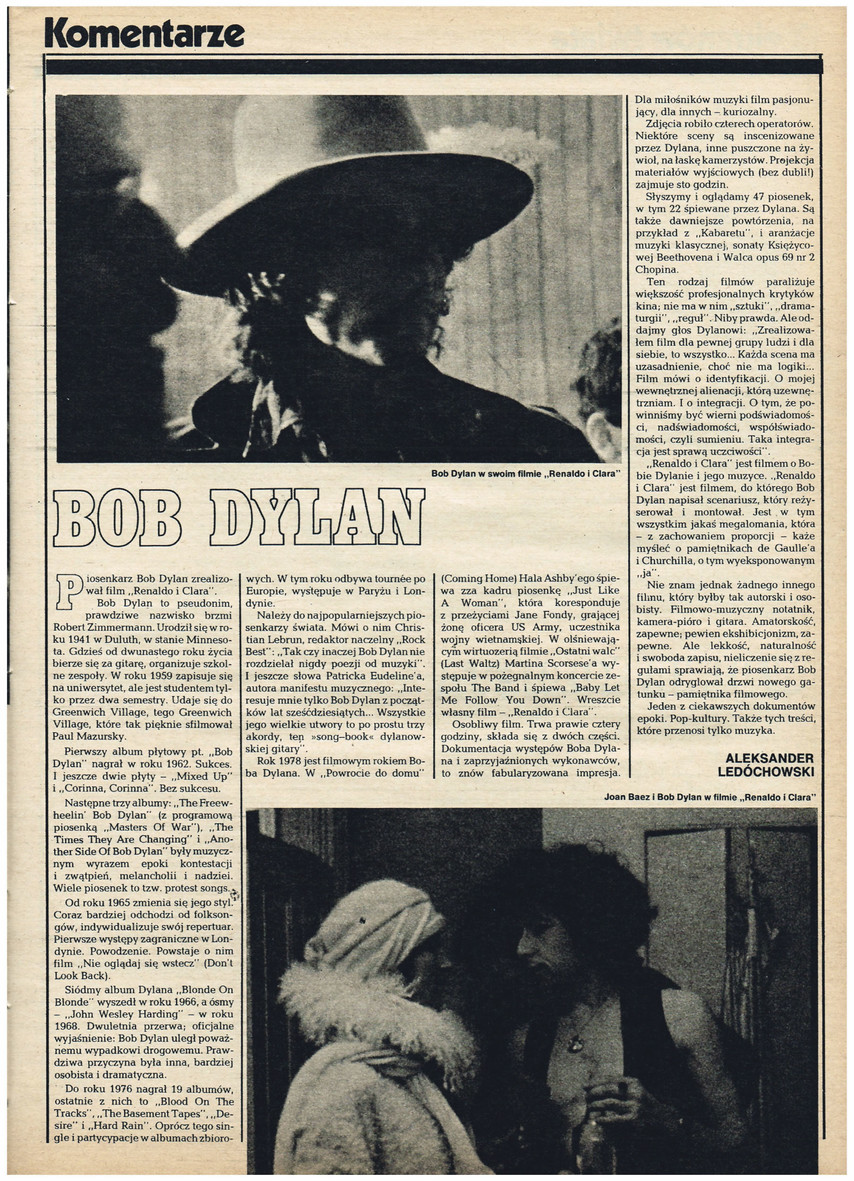 Komentarze

Bob Dylan w swoim filmie „Renaldo i Clara"

BOB DYLAN

Piosenkarz Bob Dylan zrealizował film „Renaldo i Clara".

Bob Dylan to pseudonim, prawdziwe nazwisko brzmi Robert Zimmermann. Urodził się w roku 1941 w Duluth, w stanie Minnesota. Gdzieś od dwunastego roku życia bierze się za gitarę, organizuje szkolne zespoły. W roku 1959 zapisuje się na uniwersytet, ale jest studentem tylko przez dwa semestry. Udaje się do Greenwich Village, tego Greenwich Village, które tak pięknie sfilmował Paul Mazursky.

Pierwszy album płytowy pt. „Bob Dylan" nagrał w roku 1962. Sukces. I jeszcze dwie płyty – „Mixed Up" i „Corinna, Corinna". Bez sukcesu.

Następne trzy albumy: „The Freewheelin' Bob Dylan" (z programową piosenką „Masters Of War"), „The Times They Are Changing" i „Another Side Of Bob Dylan" były muzycznym wyrazem epoki kontestacji i zwątpień, melancholii i nadziei. Wiele piosenek to tzw. protest songs.

Od roku 1965 zmienia się jego styl. Coraz bardziej odchodzi od folksongów, indywidualizuje swój repertuar. Pierwsze występy zagraniczne w Londynie. Powodzenie. Powstaje o nim film „Nie oglądaj się wstecz" (Don't Look Back).

Siódmy album Dylana „Blonde On Blonde" wyszedł w roku 1966, a ósmy – „John Wesley Harding" – w roku 1968. Dwuletnia przerwa; oficjalne wyjaśnienie: Bob Dylan uległ poważnemu wypadkowi drogowemu. Prawdziwa przyczyna była inna, bardziej osobista i dramatyczna.

Do roku 1976 nagrał 19 albumów, ostatnie z nich to „Blood On The Tracks", „The Basement Tapes", „Desire" i „Hard Rain". Oprócz tego single i partycypacje w albumach zbiorowych. W tym roku odbywa tournée po Europie, występuje w Paryżu i Londynie.

Należy do najpopularniejszych piosenkarzy świata. Mówi o nim Christian Lebrun, redaktor naczelny „Rock Best": „Tak czy inaczej Bob Dylan nie rozdzielał nigdy poezji od muzyki". I jeszcze słowa Patricka Eudeline'a, autora manifestu muzycznego: „Interesuje mnie tylko Bob Dylan z początków lat sześćdziesiątych... Wszystkie jego wielkie utwory to po prostu trzy akordy, ten »song–book« dylanowskiej gitary".

Rok 1978 jest filmowym rokiem Boba Dylana. W „Powrocie do domu" (Coming Home) Hala Ashby'ego śpiewa zza kadru piosenkę „Just Like A Woman", która koresponduje z przeżyciami Jane Fondy, grającej żonę oficera US Army, uczestnika wojny wietnamskiej. W olśniewającym wirtuozerią filmie „Ostatni walc" (Last Waltz) Martina Scorsese'a występuje w pożegnalnym koncercie zespołu The Band i śpiewa „Baby Let Me Follow You Down". Wreszcie własny film – „Renaldo i Clara".

Osobliwy film. Trwa prawie cztery godziny, składa się z dwóch części. Dokumentacja występów Boba Dylana i zaprzyjaźnionych wykonawców, to znów fabularyzowana impresja. Dla miłośników muzyki film pasjonujący, dla innych – kuriozalny.

Zdjęcia robiło czterech operatorów. Niektóre sceny są inscenizowane przez Dylana, inne puszczone na żywioł, na łaskę kamerzystów. Projekcja materiałów wyjściowych (bez dubli!) zajmuje sto godzin.

Słyszymy i oglądamy 47 piosenek, w tym 22 śpiewane przez Dylana. Są także dawniejsze powtórzenia, na przykład z „Kabaretu", i aranżacje muzyki klasycznej, sonaty Księżycowej Beethovena i Walca opus 69 nr 2 Chopina.

Ten rodzaj filmów paraliżuje większość profesjonalnych krytyków kina; nie ma w nim „sztuki", „dramaturgii", „reguł". Niby prawda. Ale oddajmy głos Dylanowi: „Zrealizowałem film dla pewnej grupy ludzi i dla siebie, to wszystko... Każda scena ma uzasadnienie, choć nie ma logiki... Film mówi o identyfikacji. O mojej wewnętrznej alienacji, którą uzewnętrzniam. I o integracji. O tym, że powinniśmy być wierni podświadomości, nadświadomości, współświadomości, czyli sumieniu. Taka integracja jest sprawą uczciwości".

„Renaldo i Clara" jest filmem o Bobie Dylanie i jego muzyce. „Renaldo i Clara" jest filmem, do którego Bob Dylan napisał scenariusz, który reżyserował i montował. Jest w tym wszystkim jakaś megalomania, która – z zachowaniem proporcji – każe myśleć o pamiętnikach de Gaulle'a i Churchilla, o tym wyeksponowanym „ja".

Nie znam jednak żadnego innego filmu, który byłby tak autorski i osobisty. Filmowo-muzyczny notatnik, kamera-pióro i gitara. Amatorskość, zapewne; pewien ekshibicjonizm, zapewne. Ale lekkość, naturalność i swoboda zapisu, nieliczenie się z regułami sprawiają, że piosenkarz Bob Dylan odryglował drzwi nowego gatunku – pamiętnika filmowego.

Jeden z ciekawszych dokumentów epoki. Pop-kultury. Także tych treści, które przenosi tylko muzyka.

ALEKSANDER LEDÓCHOWSKI

Joan Baez i Bob Dylan w filmie „Renaldo i Clara"